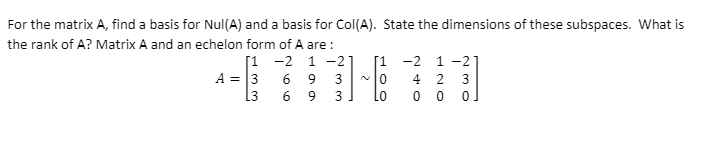 For the matrix A, find a basis for Nul(A) and a basis for Col(A). State the dimensions of these subspaces. What is the rank of A? Matrix A and an echelon form of A are :

$A = \begin{bmatrix} 1 & -2 & 1 & -2 \\ 3 & 6 & 9 & 3 \\ 3 & 6 & 9 & 3 \end{bmatrix} \sim \begin{bmatrix} 1 & -2 & 1 & -2 \\ 0 & 4 & 2 & 3 \\ 0 & 0 & 0 & 0 \end{bmatrix}$